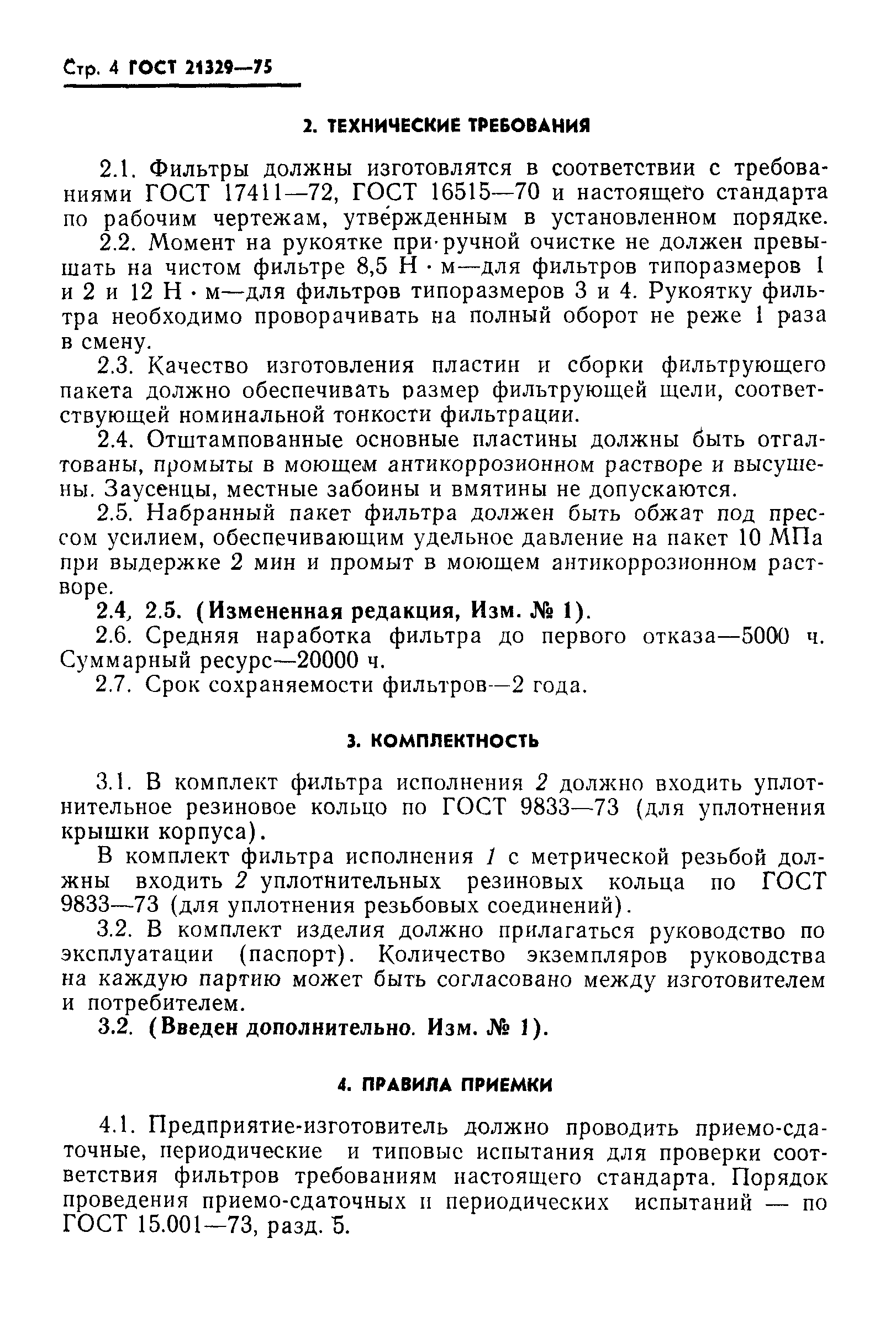 Стр. 4 ГОСТ 21329—75

2. ТЕХНИЧЕСКИЕ ТРЕБОВАНИЯ

2.1. Фильтры должны изготовлятся в соответствии с требованиями ГОСТ 17411—72, ГОСТ 16515—70 и настоящего стандарта по рабочим чертежам, утвержденным в установленном порядке.

2.2. Момент на рукоятке при ручной очистке не должен превышать на чистом фильтре 8,5 Н · м—для фильтров типоразмеров 1 и 2 и 12 Н · м—для фильтров типоразмеров 3 и 4. Рукоятку фильтра необходимо проворачивать на полный оборот не реже 1 раза в смену.

2.3. Качество изготовления пластин и сборки фильтрующего пакета должно обеспечивать размер фильтрующей щели, соответствующей номинальной тонкости фильтрации.

2.4. Отштампованные основные пластины должны быть отгалтованы, промыты в моющем антикоррозионном растворе и высушены. Заусенцы, местные забоины и вмятины не допускаются.

2.5. Набранный пакет фильтра должен быть обжат под прессом усилием, обеспечивающим удельное давление на пакет 10 МПа при выдержке 2 мин и промыт в моющем антикоррозионном растворе.

2.4, 2.5. (Измененная редакция, Изм. № 1).

2.6. Средняя наработка фильтра до первого отказа—5000 ч. Суммарный ресурс—20000 ч.

2.7. Срок сохраняемости фильтров—2 года.

3. КОМПЛЕКТНОСТЬ

3.1. В комплект фильтра исполнения 2 должно входить уплотнительное резиновое кольцо по ГОСТ 9833—73 (для уплотнения крышки корпуса).

В комплект фильтра исполнения 1 с метрической резьбой должны входить 2 уплотнительных резиновых кольца по ГОСТ 9833—73 (для уплотнения резьбовых соединений).

3.2. В комплект изделия должно прилагаться руководство по эксплуатации (паспорт). Количество экземпляров руководства на каждую партию может быть согласовано между изготовителем и потребителем.

3.2. (Введен дополнительно. Изм. № 1).

4. ПРАВИЛА ПРИЕМКИ

4.1. Предприятие-изготовитель должно проводить приемо-сдаточные, периодические и типовые испытания для проверки соответствия фильтров требованиям настоящего стандарта. Порядок проведения приемо-сдаточных и периодических испытаний — по ГОСТ 15.001—73, разд. 5.